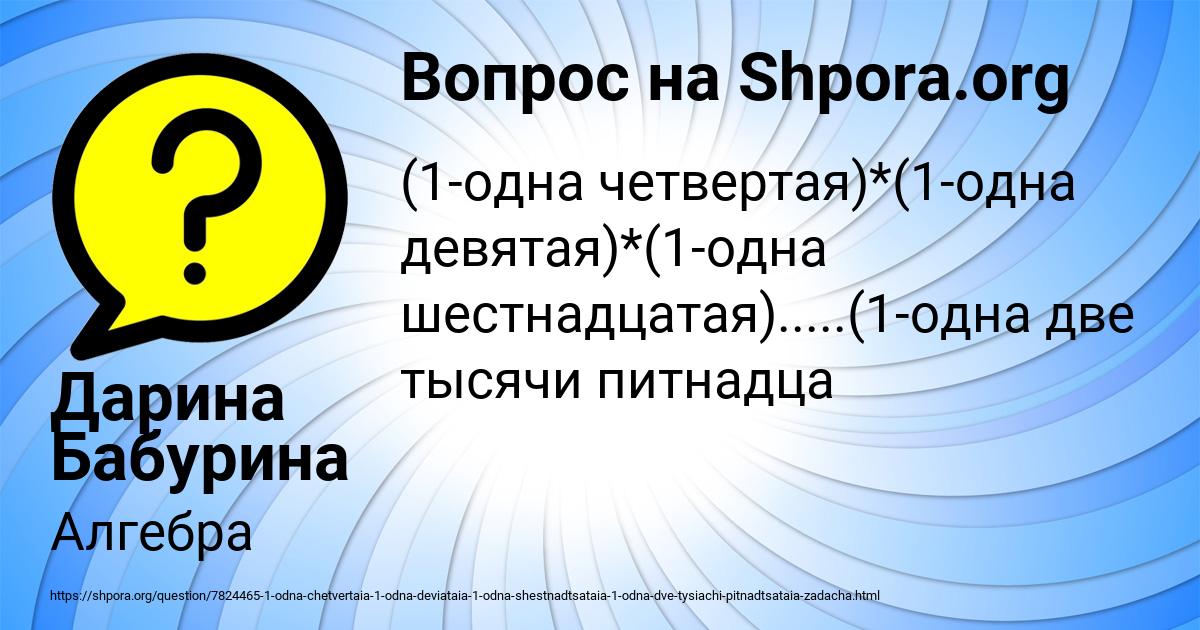 Вопрос на Shpora.org

(1-одна четвертая)*(1-одна девятая)*(1-одна шестнадцатая).....(1-одна две тысячи питнадца

Дарина Бабурина

Алгебра

https://shpora.org/question/7824465-1-odna-chetvertaia-1-odna-deviataia-1-odna-shestnadtsataia-1-odna-dve-tysiachi-pitnadtsataia-zadacha.html